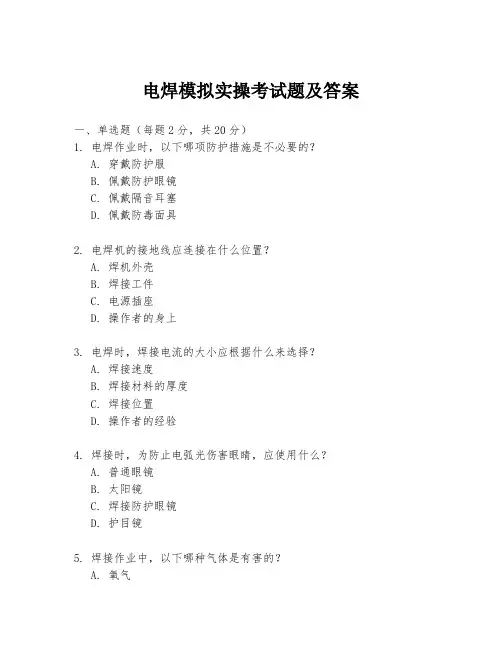 电焊模拟实操考试题及答案

一、单选题（每题 2 分，共 20 分）

1. 电焊作业时，以下哪项防护措施是不必要的？
A. 穿戴防护服
B. 佩戴防护眼镜
C. 佩戴隔音耳塞
D. 佩戴防毒面具

2. 电焊机的接地线应连接在什么位置？
A. 焊机外壳
B. 焊接工件
C. 电源插座
D. 操作者的身上

3. 电焊时，焊接电流的大小应根据什么来选择？
A. 焊接速度
B. 焊接材料的厚度
C. 焊接位置
D. 操作者的经验

4. 焊接时，为防止电弧光伤害眼睛，应使用什么？
A. 普通眼镜
B. 太阳镜
C. 焊接防护眼镜
D. 护目镜

5. 焊接作业中，以下哪种气体是有害的？
A. 氧气